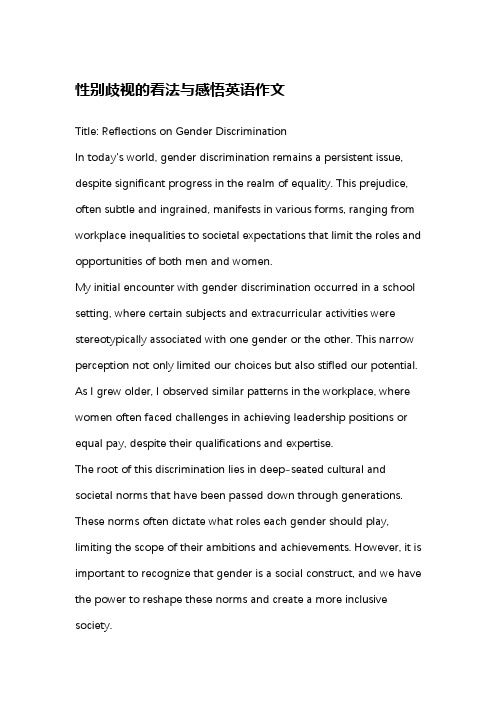 性别歧视的看法与感悟英语作文

Title: Reflections on Gender Discrimination

In today's world, gender discrimination remains a persistent issue, despite significant progress in the realm of equality. This prejudice, often subtle and ingrained, manifests in various forms, ranging from workplace inequalities to societal expectations that limit the roles and opportunities of both men and women.

My initial encounter with gender discrimination occurred in a school setting, where certain subjects and extracurricular activities were stereotypically associated with one gender or the other. This narrow perception not only limited our choices but also stifled our potential. As I grew older, I observed similar patterns in the workplace, where women often faced challenges in achieving leadership positions or equal pay, despite their qualifications and expertise.

The root of this discrimination lies in deep-seated cultural and societal norms that have been passed down through generations. These norms often dictate what roles each gender should play, limiting the scope of their ambitions and achievements. However, it is important to recognize that gender is a social construct, and we have the power to reshape these norms and create a more inclusive society.